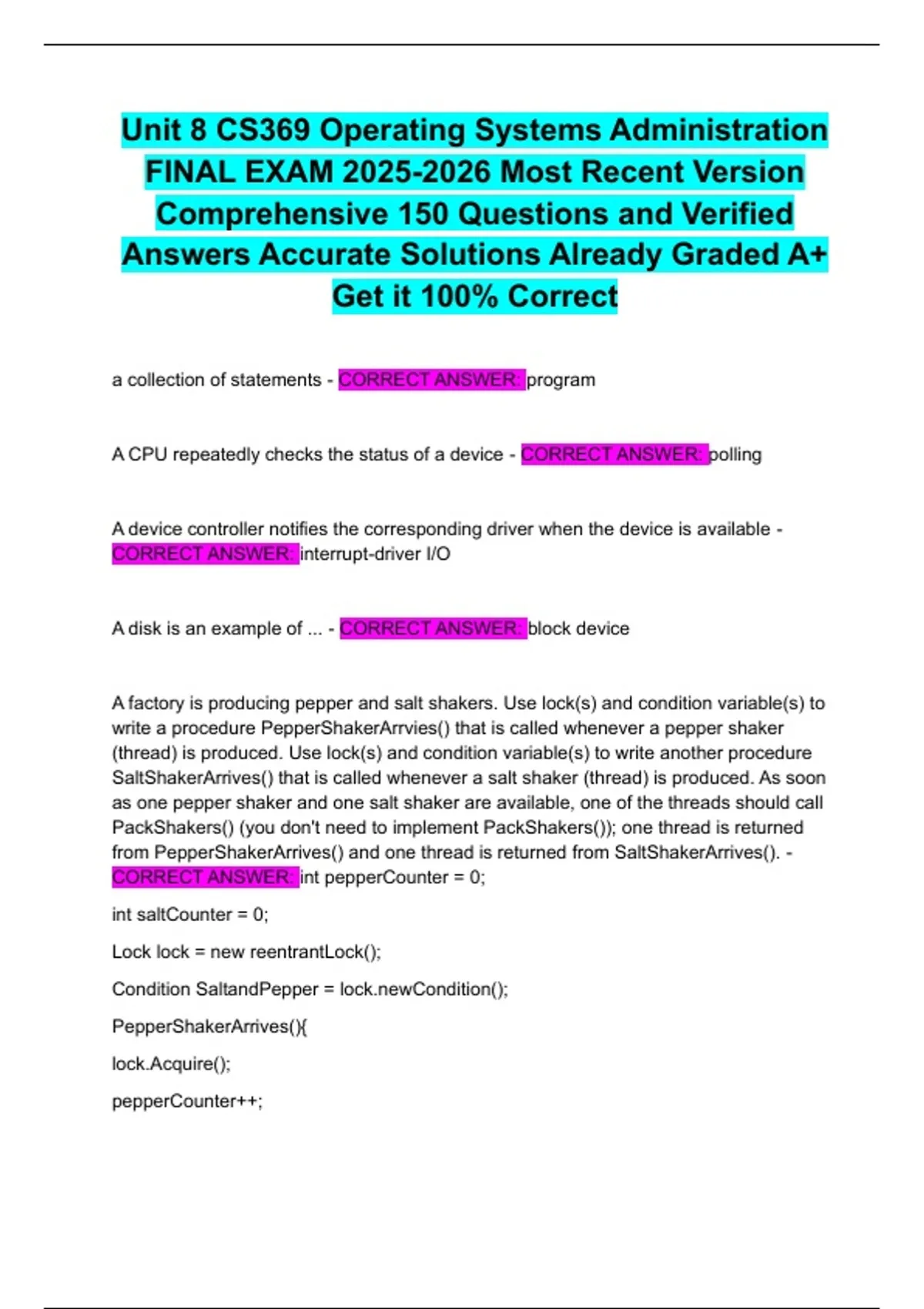 Unit 8 CS369 Operating Systems Administration FINAL EXAM 2025-2026 Most Recent Version Comprehensive 150 Questions and Verified Answers Accurate Solutions Already Graded A+ Get it 100% Correct

a collection of statements - CORRECT ANSWER: program

A CPU repeatedly checks the status of a device - CORRECT ANSWER: polling

A device controller notifies the corresponding driver when the device is available - CORRECT ANSWER: interrupt-driver I/O

A disk is an example of ... - CORRECT ANSWER: block device

A factory is producing pepper and salt shakers. Use lock(s) and condition variable(s) to write a procedure PepperShakerArrvies() that is called whenever a pepper shaker (thread) is produced. Use lock(s) and condition variable(s) to write another procedure SaltShakerArrives() that is called whenever a salt shaker (thread) is produced. As soon as one pepper shaker and one salt shaker are available, one of the threads should call PackShakers() (you don't need to implement PackShakers()); one thread is returned from PepperShakerArrives() and one thread is returned from SaltShakerArrives(). - CORRECT ANSWER: int pepperCounter = 0;

int saltCounter = 0;

Lock lock = new reentrantLock();

Condition SaltandPepper = lock.newCondition();

PepperShakerArrives(){

lock.Acquire();

pepperCounter++;